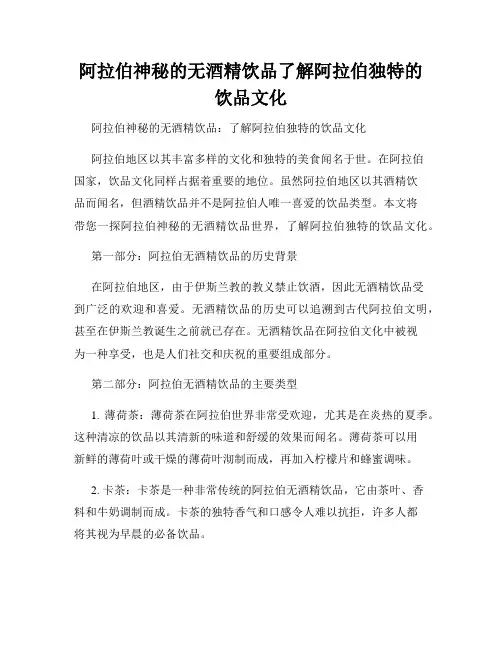 阿拉伯神秘的无酒精饮品了解阿拉伯独特的饮品文化

阿拉伯神秘的无酒精饮品：了解阿拉伯独特的饮品文化

阿拉伯地区以其丰富多样的文化和独特的美食闻名于世。在阿拉伯国家，饮品文化同样占据着重要的地位。虽然阿拉伯地区以其酒精饮品而闻名，但酒精饮品并不是阿拉伯人唯一喜爱的饮品类型。本文将带您一探阿拉伯神秘的无酒精饮品世界，了解阿拉伯独特的饮品文化。

第一部分：阿拉伯无酒精饮品的历史背景

在阿拉伯地区，由于伊斯兰教的教义禁止饮酒，因此无酒精饮品受到广泛的欢迎和喜爱。无酒精饮品的历史可以追溯到古代阿拉伯文明，甚至在伊斯兰教诞生之前就已存在。无酒精饮品在阿拉伯文化中被视为一种享受，也是人们社交和庆祝的重要组成部分。

第二部分：阿拉伯无酒精饮品的主要类型

1. 薄荷茶：薄荷茶在阿拉伯世界非常受欢迎，尤其是在炎热的夏季。这种清凉的饮品以其清新的味道和舒缓的效果而闻名。薄荷茶可以用新鲜的薄荷叶或干燥的薄荷叶沏制而成，再加入柠檬片和蜂蜜调味。

2. 卡茶：卡茶是一种非常传统的阿拉伯无酒精饮品，它由茶叶、香料和牛奶调制而成。卡茶的独特香气和口感令人难以抗拒，许多人都将其视为早晨的必备饮品。